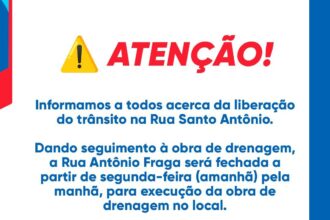 ATENÇÃO!

Informamos a todos acerca da liberação do trânsito na Rua Santo Antônio.

Dando seguimento à obra de drenagem, a Rua Antônio Fraga será fechada a partir de segunda-feira (amanhã) pela manhã, para execução da obra de drenagem no local.